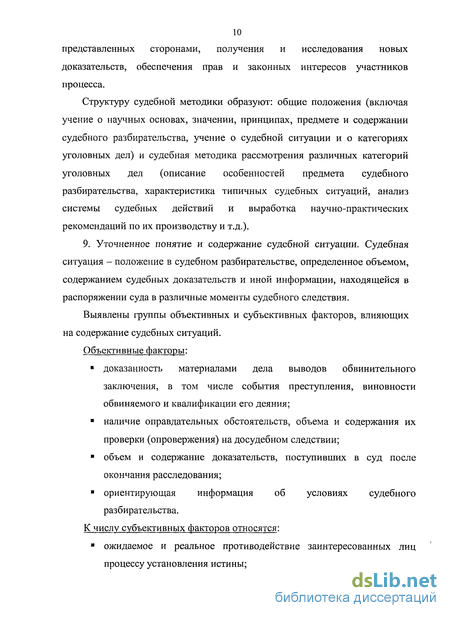 10

представленных сторонами, получения и исследования новых доказательств, обеспечения прав и законных интересов участников процесса.

Структуру судебной методики образуют: общие положения (включая учение о научных основах, значении, принципах, предмете и содержании судебного разбирательства, учение о судебной ситуации и о категориях уголовных дел) и судебная методика рассмотрения различных категорий уголовных дел (описание особенностей предмета судебного разбирательства, характеристика типичных судебных ситуаций, анализ системы судебных действий и выработка научно-практических рекомендаций по их производству и т.д.).

9. Уточненное понятие и содержание судебной ситуации. Судебная ситуация – положение в судебном разбирательстве, определенное объемом, содержанием судебных доказательств и иной информации, находящейся в распоряжении суда в различные моменты судебного следствия.

Выявлены группы объективных и субъективных факторов, влияющих на содержание судебных ситуаций.

Объективные факторы:

▪ доказанность материалами дела выводов обвинительного заключения, в том числе события преступления, виновности обвиняемого и квалификации его деяния;

▪ наличие оправдательных обстоятельств, объема и содержания их проверки (опровержения) на досудебном следствии;

▪ объем и содержание доказательств, поступивших в суд после окончания расследования;

▪ ориентирующая информация об условиях судебного разбирательства.

К числу субъективных факторов относятся:

▪ ожидаемое и реальное противодействие заинтересованных лиц процессу установления истины;

dsLib.net
библиотека диссертаций